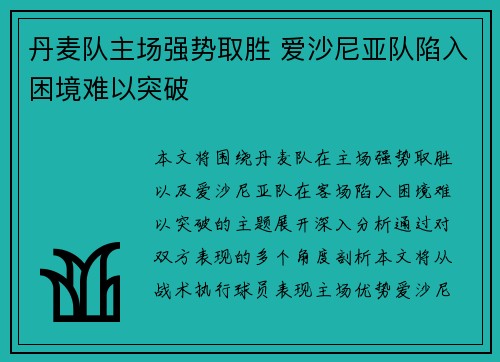 丹麦队主场强势取胜 爱沙尼亚队陷入困境难以突破

本文将围绕丹麦队在主场强势取胜以及爱沙尼亚队在客场陷入困境难以突破的主题展开深入分析通过对双方表现的多个角度剖析本文将从战术执行球员表现主场优势爱沙尼